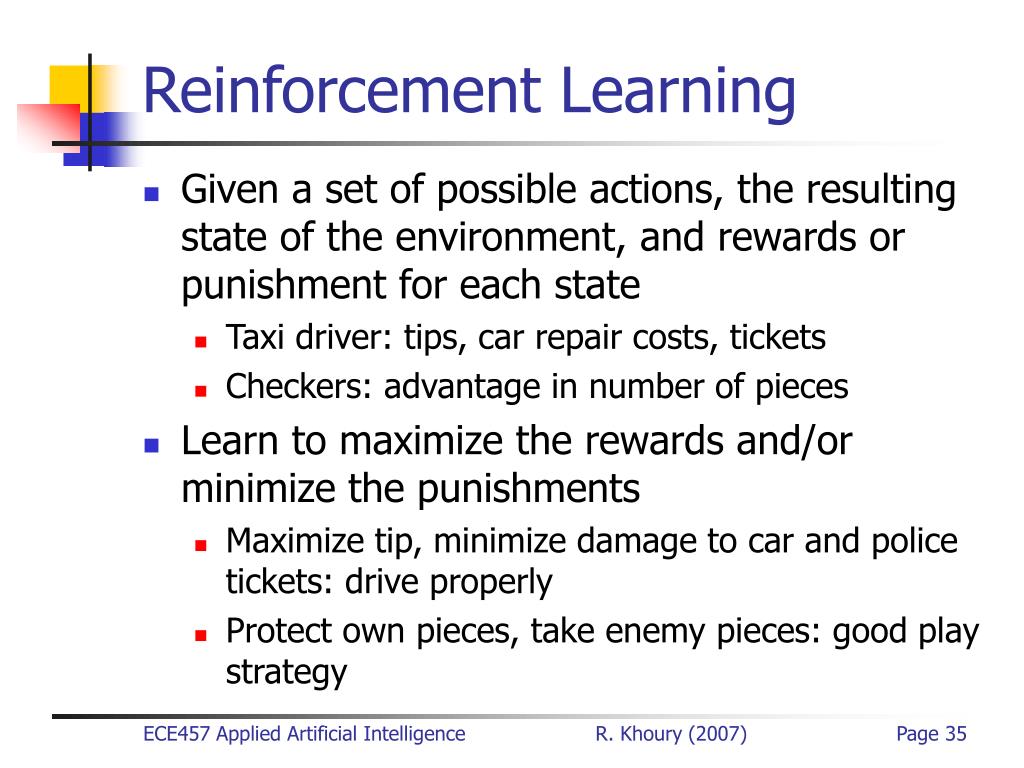 Reinforcement Learning

- Given a set of possible actions, the resulting state of the environment, and rewards or punishment for each state
  - Taxi driver: tips, car repair costs, tickets
  - Checkers: advantage in number of pieces
- Learn to maximize the rewards and/or minimize the punishments
  - Maximize tip, minimize damage to car and police tickets: drive properly
  - Protect own pieces, take enemy pieces: good play strategy

ECE457 Applied Artificial Intelligence R. Khoury (2007) Page 35